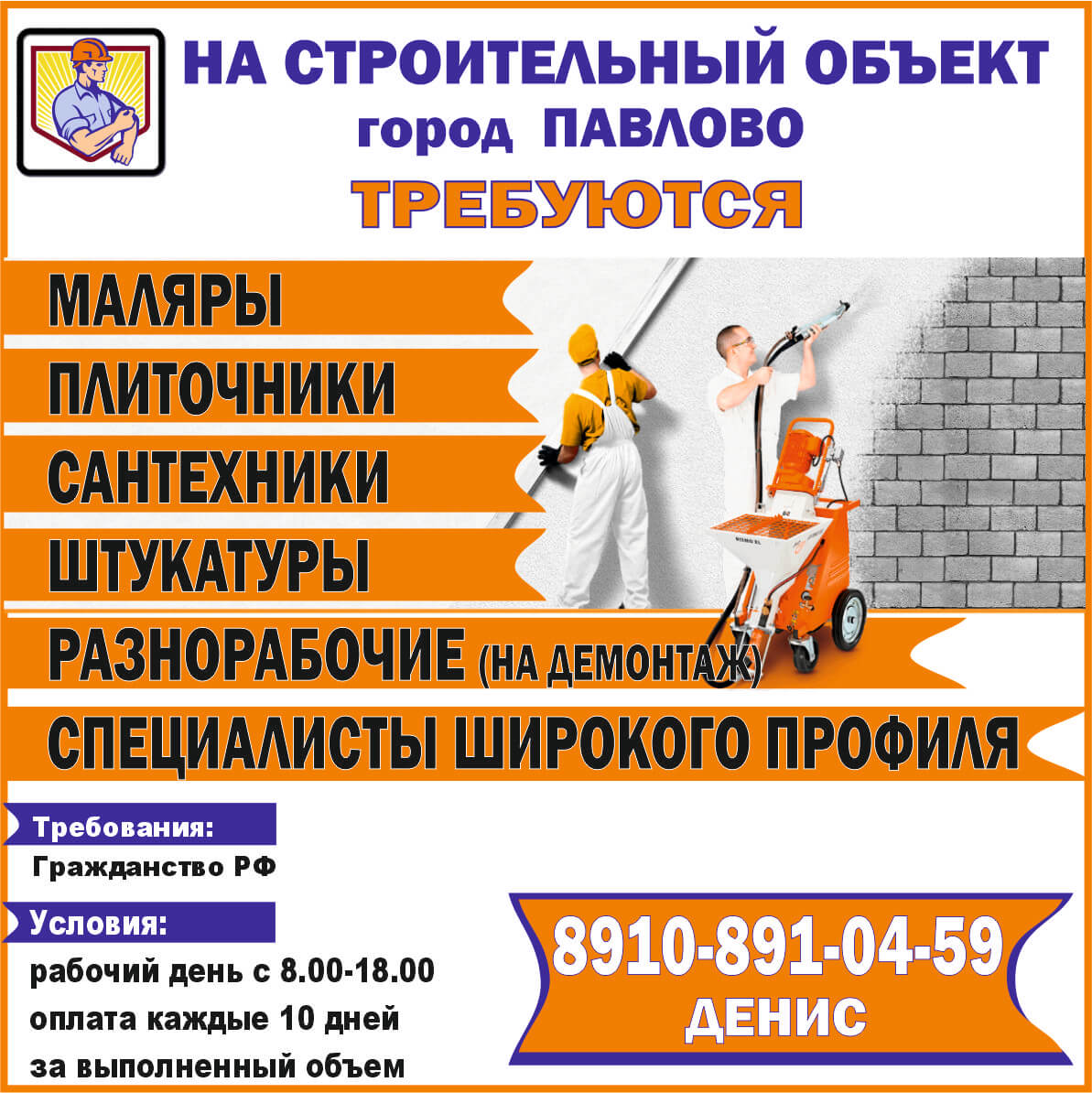 НА СТРОИТЕЛЬНЫЙ ОБЪЕКТ
город ПАВЛОВО
ТРЕБУЮТСЯ

МАЛЯРЫ
ПЛИТОЧНИКИ
САНТЕХНИКИ
ШТУКАТУРЫ
РАЗНОРАБОЧИЕ (НА ДЕМОНТАЖ)
СПЕЦИАЛИСТЫ ШИРОКОГО ПРОФИЛЯ

Требования:
Гражданство РФ

Условия:
рабочий день с 8.00-18.00
оплата каждые 10 дней
за выполненный объем

8910-891-04-59
ДЕНИС